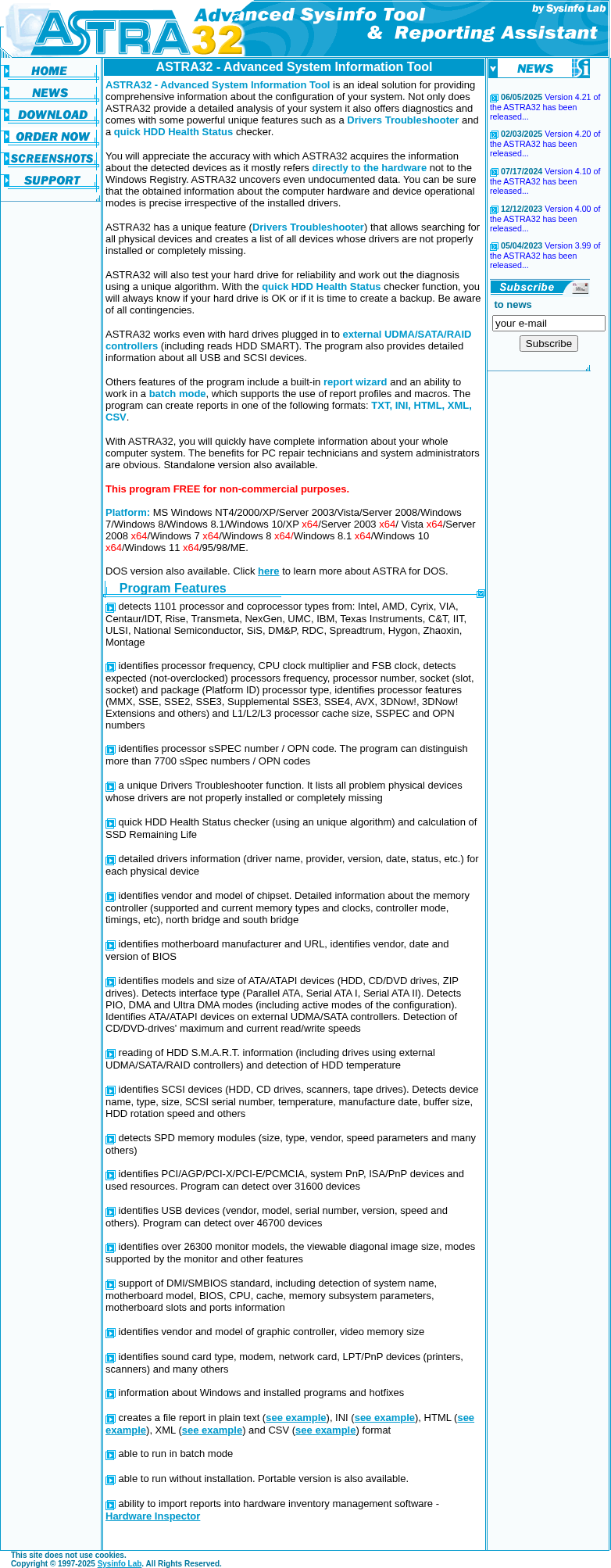 ASTRA32 Advanced Sysinfo Tool & Reporting Assistant

by Sysinfo Lab

HOME
NEWS
DOWNLOAD
ORDER NOW
SCREENSHOTS
SUPPORT

ASTRA32 - Advanced System Information Tool

ASTRA32 - Advanced System Information Tool is an ideal solution for providing comprehensive information about the configuration of your system. Not only does ASTRA32 provide a detailed analysis of your system it also offers diagnostics and comes with some powerful unique features such as a Drivers Troubleshooter and a quick HDD Health Status checker.

You will appreciate the accuracy with which ASTRA32 acquires the information about the detected devices as it mostly refers directly to the hardware not to the Windows Registry. ASTRA32 uncovers even undocumented data. You can be sure that the obtained information about the computer hardware and device operational modes is precise irrespective of the installed drivers.

ASTRA32 has a unique feature (Drivers Troubleshooter) that allows searching for all physical devices and creates a list of all devices whose drivers are not properly installed or completely missing.

ASTRA32 will also test your hard drive for reliability and work out the diagnosis using a unique algorithm. With the quick HDD Health Status checker function, you will always know if your hard drive is OK or if it is time to create a backup. Be aware of all contingencies.

ASTRA32 works even with hard drives plugged in to external UDMA/SATA/RAID controllers (including reads HDD SMART). The program also provides detailed information about all USB and SCSI devices.

Others features of the program include a built-in report wizard and an ability to work in a batch mode, which supports the use of report profiles and macros. The program can create reports in one of the following formats: TXT, INI, HTML, XML, CSV.

With ASTRA32, you will quickly have complete information about your whole computer system. The benefits for PC repair technicians and system administrators are obvious. Standalone version also available.

This program FREE for non-commercial purposes.

Platform: MS Windows NT4/2000/XP/Server 2003/Vista/Server 2008/Windows 7/Windows 8/Windows 8.1/Windows 10/XP x64/Server 2003 x64/ Vista x64/Server 2008 x64/Windows 7 x64/Windows 8 x64/Windows 8.1 x64/Windows 10 x64/Windows 11 x64/95/98/ME.

DOS version also available. Click here to learn more about ASTRA for DOS.

Program Features

detects 1101 processor and coprocessor types from: Intel, AMD, Cyrix, VIA, Centaur/IDT, Rise, Transmeta, NexGen, UMC, IBM, Texas Instruments, C&T, IIT, ULSI, National Semiconductor, SiS, DM&P, RDC, Spreadtrum, Hygon, Zhaoxin, Montage

identifies processor frequency, CPU clock multiplier and FSB clock, detects expected (not-overclocked) processors frequency, processor number, socket (slot, socket) and package (Platform ID) processor type, identifies processor features (MMX, SSE, SSE2, SSE3, Supplemental SSE3, SSE4, AVX, 3DNow!, 3DNow! Extensions and others) and L1/L2/L3 processor cache size, SSPEC and OPN numbers

identifies processor sSPEC number / OPN code. The program can distinguish more than 7700 sSpec numbers / OPN codes

a unique Drivers Troubleshooter function. It lists all problem physical devices whose drivers are not properly installed or completely missing

quick HDD Health Status checker (using an unique algorithm) and calculation of SSD Remaining Life

detailed drivers information (driver name, provider, version, date, status, etc.) for each physical device

identifies vendor and model of chipset. Detailed information about the memory controller (supported and current memory types and clocks, controller mode, timings, etc), north bridge and south bridge

identifies motherboard manufacturer and URL, identifies vendor, date and version of BIOS

identifies models and size of ATA/ATAPI devices (HDD, CD/DVD drives, ZIP drives). Detects interface type (Parallel ATA, Serial ATA I, Serial ATA II). Detects PIO, DMA and Ultra DMA modes (including active modes of the configuration). Identifies ATA/ATAPI devices on external UDMA/SATA controllers. Detection of CD/DVD-drives' maximum and current read/write speeds

reading of HDD S.M.A.R.T. information (including drives using external UDMA/SATA/RAID controllers) and detection of HDD temperature

identifies SCSI devices (HDD, CD drives, scanners, tape drives). Detects device name, type, size, SCSI serial number, temperature, manufacture date, buffer size, HDD rotation speed and others

detects SPD memory modules (size, type, vendor, speed parameters and many others)

identifies PCI/AGP/PCI-X/PCI-E/PCMCIA, system PnP, ISA/PnP devices and used resources. Program can detect over 31600 devices

identifies USB devices (vendor, model, serial number, version, speed and others). Program can detect over 46700 devices

identifies over 26300 monitor models, the viewable diagonal image size, modes supported by the monitor and other features

support of DMI/SMBIOS standard, including detection of system name, motherboard model, BIOS, CPU, cache, memory subsystem parameters, motherboard slots and ports information

identifies vendor and model of graphic controller, video memory size

identifies sound card type, modem, network card, LPT/PnP devices (printers, scanners) and many others

information about Windows and installed programs and hotfixes

creates a file report in plain text (see example), INI (see example), HTML (see example), XML (see example) and CSV (see example) format

able to run in batch mode

able to run without installation. Portable version is also available.

ability to import reports into hardware inventory management software - Hardware Inspector

NEWS

06/05/2025 Version 4.21 of the ASTRA32 has been released...

02/03/2025 Version 4.20 of the ASTRA32 has been released...

07/17/2024 Version 4.10 of the ASTRA32 has been released...

12/12/2023 Version 4.00 of the ASTRA32 has been released...

05/04/2023 Version 3.99 of the ASTRA32 has been released...

Subscribe to news

your e-mail

Subscribe

This site does not use cookies.
Copyright © 1997-2025 Sysinfo Lab. All Rights Reserved.